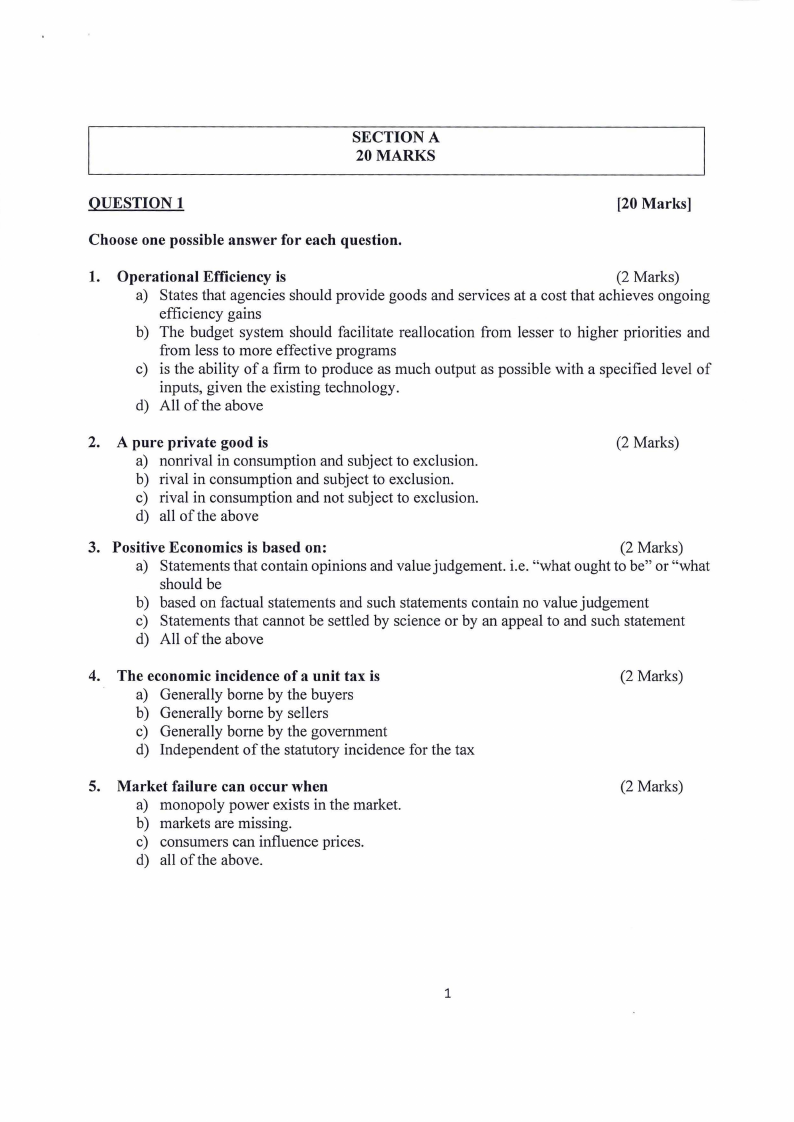 SECTION A
20 MARKS

QUESTION 1 [20 Marks]

Choose one possible answer for each question.

1. Operational Efficiency is (2 Marks)
a) States that agencies should provide goods and services at a cost that achieves ongoing efficiency gains
b) The budget system should facilitate reallocation from lesser to higher priorities and from less to more effective programs
c) is the ability of a firm to produce as much output as possible with a specified level of inputs, given the existing technology.
d) All of the above

2. A pure private good is (2 Marks)
a) nonrival in consumption and subject to exclusion.
b) rival in consumption and subject to exclusion.
c) rival in consumption and not subject to exclusion.
d) all of the above

3. Positive Economics is based on: (2 Marks)
a) Statements that contain opinions and value judgement. i.e. "what ought to be" or "what should be
b) based on factual statements and such statements contain no value judgement
c) Statements that cannot be settled by science or by an appeal to and such statement
d) All of the above

4. The economic incidence of a unit tax is (2 Marks)
a) Generally borne by the buyers
b) Generally borne by sellers
c) Generally borne by the government
d) Independent of the statutory incidence for the tax

5. Market failure can occur when (2 Marks)
a) monopoly power exists in the market.
b) markets are missing.
c) consumers can influence prices.
d) all of the above.

1